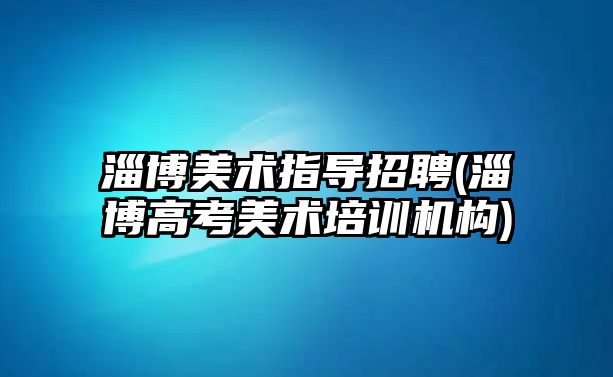 淄博美术指导招聘(淄博高考美术培训机构)